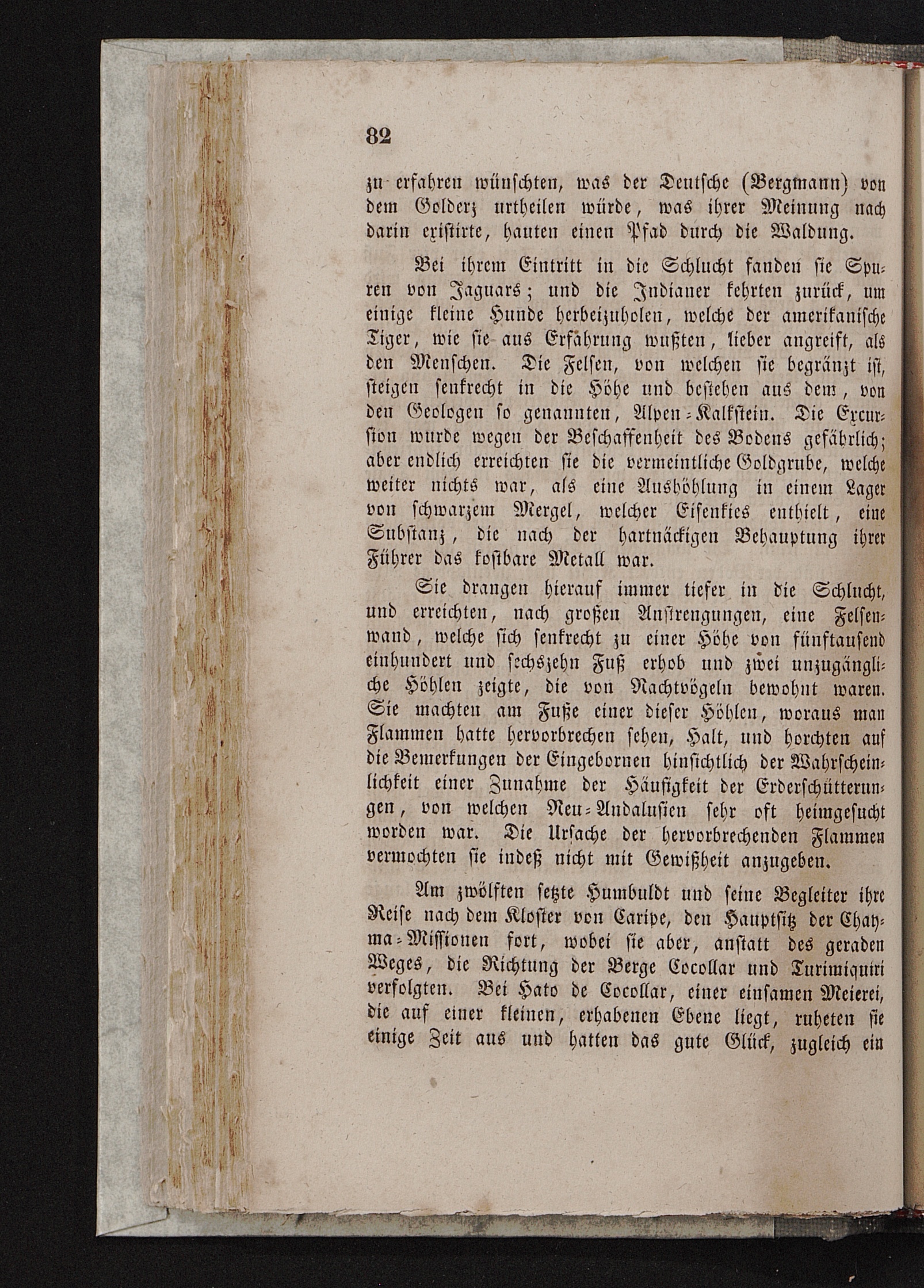 82

zu erfahren wünschten, was der Deutsche (Bergmann) von dem Golderz urtheilen würde, was ihrer Meinung nach darin existirte, hauten einen Pfad durch die Waldung.

Bei ihrem Eintritt in die Schlucht fanden sie Spuren von Jaguars; und die Indianer kehrten zurück, um einige kleine Hunde herbeizuholen, welche der amerikanische Tiger, wie sie aus Erfahrung wußten, lieber angreift, als den Menschen. Die Felsen, von welchen sie begränzt ist, steigen senkrecht in die Höhe und bestehen aus dem, von den Geologen so genannten, Alpen-Kalkstein. Die Excursion wurde wegen der Beschaffenheit des Bodens gefährlich; aber endlich erreichten sie die vermeintliche Goldgrube, welche weiter nichts war, als eine Aushöhlung in einem Lager von schwarzem Mergel, welcher Eisenkies enthielt, eine Substanz, die nach der hartnäckigen Behauptung ihrer Führer das kostbare Metall war.

Sie drangen hierauf immer tiefer in die Schlucht, und erreichten, nach großen Anstrengungen, eine Felsenwand, welche sich senkrecht zu einer Höhe von fünftausend einhundert und sechszehn Fuß erhob und zwei unzugängliche Höhlen zeigte, die von Nachtvögeln bewohnt waren. Sie machten am Fuße einer dieser Höhlen, woraus man Flammen hatte hervorbrechen sehen, Halt, und horchten auf die Bemerkungen der Eingebornen hinsichtlich der Wahrscheinlichkeit einer Zunahme der Häufigkeit der Erderschütterungen, von welchen Neu-Andalusien sehr oft heimgesucht worden war. Die Ursache der hervorbrechenden Flammen vermochten sie indeß nicht mit Gewißheit anzugeben.

Am zwölften setzte Humbuldt und seine Begleiter ihre Reise nach dem Kloster von Caripe, den Hauptsitz der Chayma-Missionen fort, wobei sie aber, anstatt des geraden Weges, die Richtung der Berge Cocollar und Turimiquiri verfolgten. Bei Hato de Cocollar, einer einsamen Meierei, die auf einer kleinen, erhabenen Ebene liegt, ruheten sie einige Zeit aus und hatten das gute Glück, zugleich ein